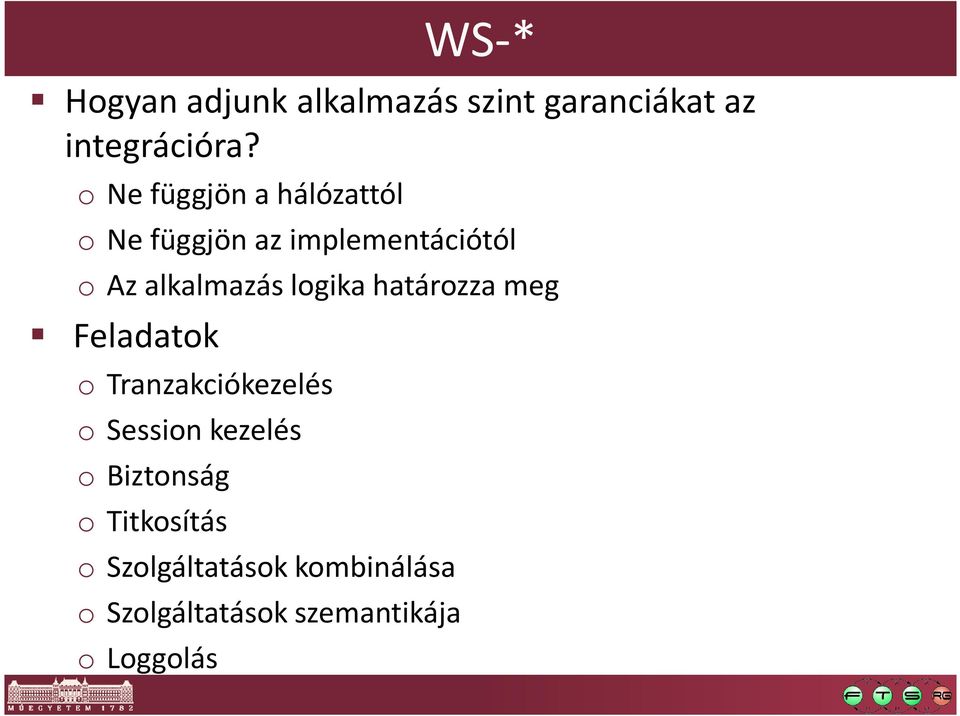 WS-*

▪ Hogyan adjunk alkalmazás szint garanciákat az integrációra?

o Ne függjön a hálózattól

o Ne függjön az implementációtól

o Az alkalmazás logika határozza meg

▪ Feladatok

o Tranzakciókezelés

o Session kezelés

o Biztonság

o Titkosítás

o Szolgáltatások kombinálása

o Szolgáltatások szemantikája

o Loggolás

MŰEGYETEM 1782

F T S RG